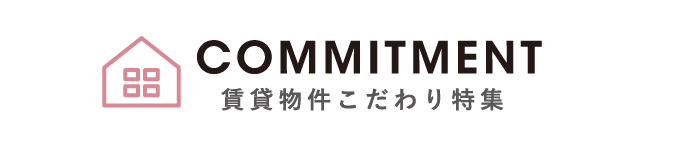 COMMITMENT
賃貸物件こだわり特集